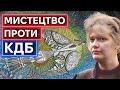 МИСТЕЦТВО
ПРОТИ
КДБ